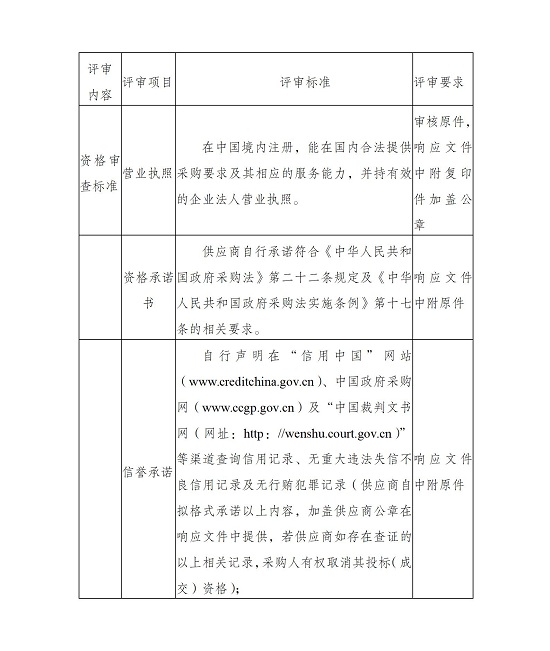 | 评审内容 | 评审项目 | 评审标准 | 评审要求 |
|---|---|---|---|
| 资格审查标准 | 营业执照 | 在中国境内注册，能在国内合法提供采购要求及其相应的服务能力，并持有效的企业法人营业执照。 | 审核原件，响应文件中附复印件加盖公章 |
|  | 资格承诺书 | 供应商自行承诺符合《中华人民共和国政府采购法》第二十二条规定及《中华人民共和国政府采购法实施条例》第十七条的相关要求。 | 响应文件中附原件 |
|  | 信誉承诺 | 自行声明在“信用中国”网站（www.creditchina.gov.cn）、中国政府采购网（www.ccgp.gov.cn）及“中国裁判文书网（网址：http：//wenshu.court.gov.cn）”等渠道查询信用记录、无重大违法失信不良信用记录及无行贿犯罪记录（供应商自拟格式承诺以上内容，加盖供应商公章在响应文件中提供，若供应商如存在查证的以上相关记录，采购人有权取消其投标（成交）资格）； | 响应文件中附原件 |